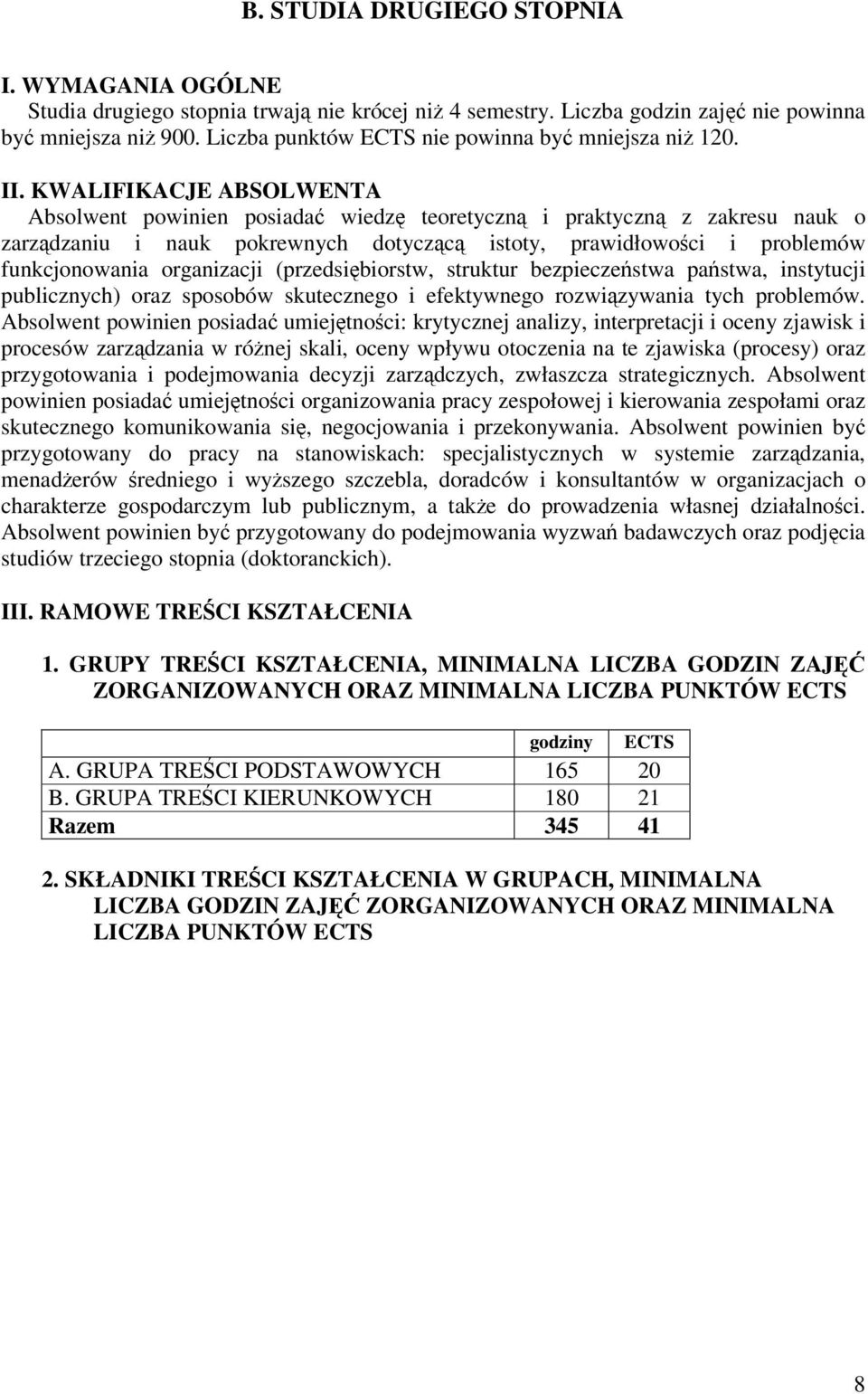 B. STUDIA DRUGIEGO STOPNIA

I. WYMAGANIA OGÓLNE
Studia drugiego stopnia trwają nie krócej niż 4 semestry. Liczba godzin zajęć nie powinna być mniejsza niż 900. Liczba punktów ECTS nie powinna być mniejsza niż 120.

II. KWALIFIKACJE ABSOLWENTA
Absolwent powinien posiadać wiedzę teoretyczną i praktyczną z zakresu nauk o zarządzaniu i nauk pokrewnych dotyczącą istoty, prawidłowości i problemów funkcjonowania organizacji (przedsiębiorstw, struktur bezpieczeństwa państwa, instytucji publicznych) oraz sposobów skutecznego i efektywnego rozwiązywania tych problemów. Absolwent powinien posiadać umiejętności: krytycznej analizy, interpretacji i oceny zjawisk i procesów zarządzania w różnej skali, oceny wpływu otoczenia na te zjawiska (procesy) oraz przygotowania i podejmowania decyzji zarządczych, zwłaszcza strategicznych. Absolwent powinien posiadać umiejętności organizowania pracy zespołowej i kierowania zespołami oraz skutecznego komunikowania się, negocjowania i przekonywania. Absolwent powinien być przygotowany do pracy na stanowiskach: specjalistycznych w systemie zarządzania, menadżerów średniego i wyższego szczebla, doradców i konsultantów w organizacjach o charakterze gospodarczym lub publicznym, a także do prowadzenia własnej działalności. Absolwent powinien być przygotowany do podejmowania wyzwań badawczych oraz podjęcia studiów trzeciego stopnia (doktoranckich).

III. RAMOWE TREŚCI KSZTAŁCENIA

1. GRUPY TREŚCI KSZTAŁCENIA, MINIMALNA LICZBA GODZIN ZAJĘĆ ZORGANIZOWANYCH ORAZ MINIMALNA LICZBA PUNKTÓW ECTS

| | godziny | ECTS |
|---|---|---|
| A. GRUPA TREŚCI PODSTAWOWYCH | 165 | 20 |
| B. GRUPA TREŚCI KIERUNKOWYCH | 180 | 21 |
| Razem | 345 | 41 |

2. SKŁADNIKI TREŚCI KSZTAŁCENIA W GRUPACH, MINIMALNA LICZBA GODZIN ZAJĘĆ ZORGANIZOWANYCH ORAZ MINIMALNA LICZBA PUNKTÓW ECTS

8